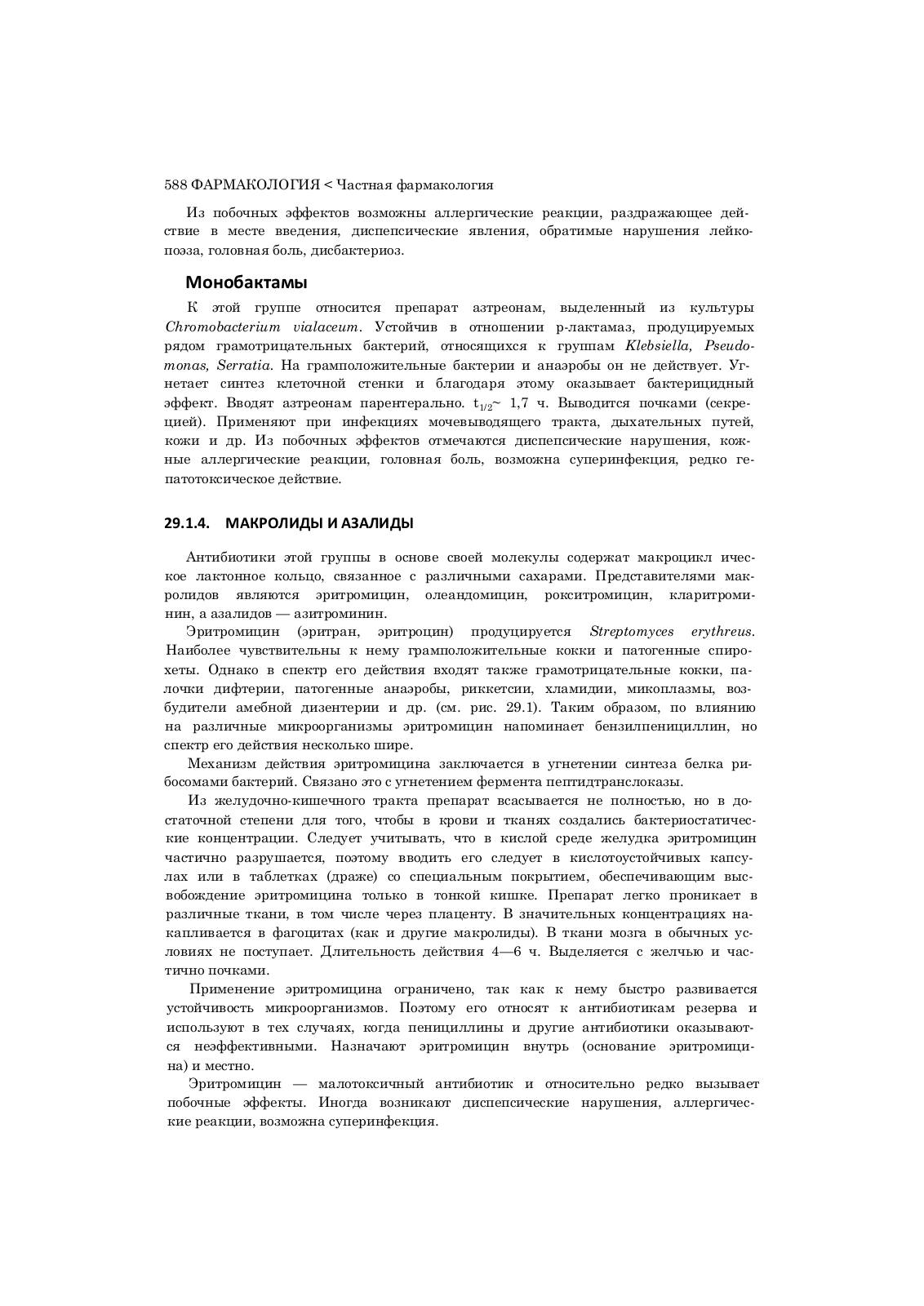 588 ФАРМАКОЛОГИЯ < Частная фармакология

Из побочных эффектов возможны аллергические реакции, раздражающее действие в месте введения, диспепсические явления, обратимые нарушения лейкопоэза, головная боль, дисбактериоз.

Монобактамы

К этой группе относится препарат азтреонам, выделенный из культуры Chromobacterium vialaceum. Устойчив в отношении р-лактамаз, продуцируемых рядом грамотрицательных бактерий, относящихся к группам Klebsiella, Pseudomonas, Serratia. На грамположительные бактерии и анаэробы он не действует. Угнетает синтез клеточной стенки и благодаря этому оказывает бактерицидный эффект. Вводят азтреонам парентерально. $t_{1/2}$~ 1,7 ч. Выводится почками (секрецией). Применяют при инфекциях мочевыводящего тракта, дыхательных путей, кожи и др. Из побочных эффектов отмечаются диспепсические нарушения, кожные аллергические реакции, головная боль, возможна суперинфекция, редко гепатотоксическое действие.

29.1.4. МАКРОЛИДЫ И АЗАЛИДЫ

Антибиотики этой группы в основе своей молекулы содержат макроцикл ическое лактонное кольцо, связанное с различными сахарами. Представителями макролидов являются эритромицин, олеандомицин, рокситромицин, кларитроминин, а азалидов — азитроминин.

Эритромицин (эритран, эритроцин) продуцируется Streptomyces erythreus. Наиболее чувствительны к нему грамположительные кокки и патогенные спирохеты. Однако в спектр его действия входят также грамотрицательные кокки, палочки дифтерии, патогенные анаэробы, риккетсии, хламидии, микоплазмы, возбудители амебной дизентерии и др. (см. рис. 29.1). Таким образом, по влиянию на различные микроорганизмы эритромицин напоминает бензилпенициллин, но спектр его действия несколько шире.

Механизм действия эритромицина заключается в угнетении синтеза белка рибосомами бактерий. Связано это с угнетением фермента пептидтранслоказы.

Из желудочно-кишечного тракта препарат всасывается не полностью, но в достаточной степени для того, чтобы в крови и тканях создались бактериостатические концентрации. Следует учитывать, что в кислой среде желудка эритромицин частично разрушается, поэтому вводить его следует в кислотоустойчивых капсулах или в таблетках (драже) со специальным покрытием, обеспечивающим высвобождение эритромицина только в тонкой кишке. Препарат легко проникает в различные ткани, в том числе через плаценту. В значительных концентрациях накапливается в фагоцитах (как и другие макролиды). В ткани мозга в обычных условиях не поступает. Длительность действия 4—6 ч. Выделяется с желчью и частично почками.

Применение эритромицина ограничено, так как к нему быстро развивается устойчивость микроорганизмов. Поэтому его относят к антибиотикам резерва и используют в тех случаях, когда пенициллины и другие антибиотики оказываются неэффективными. Назначают эритромицин внутрь (основание эритромицина) и местно.

Эритромицин — малотоксичный антибиотик и относительно редко вызывает побочные эффекты. Иногда возникают диспепсические нарушения, аллергические реакции, возможна суперинфекция.